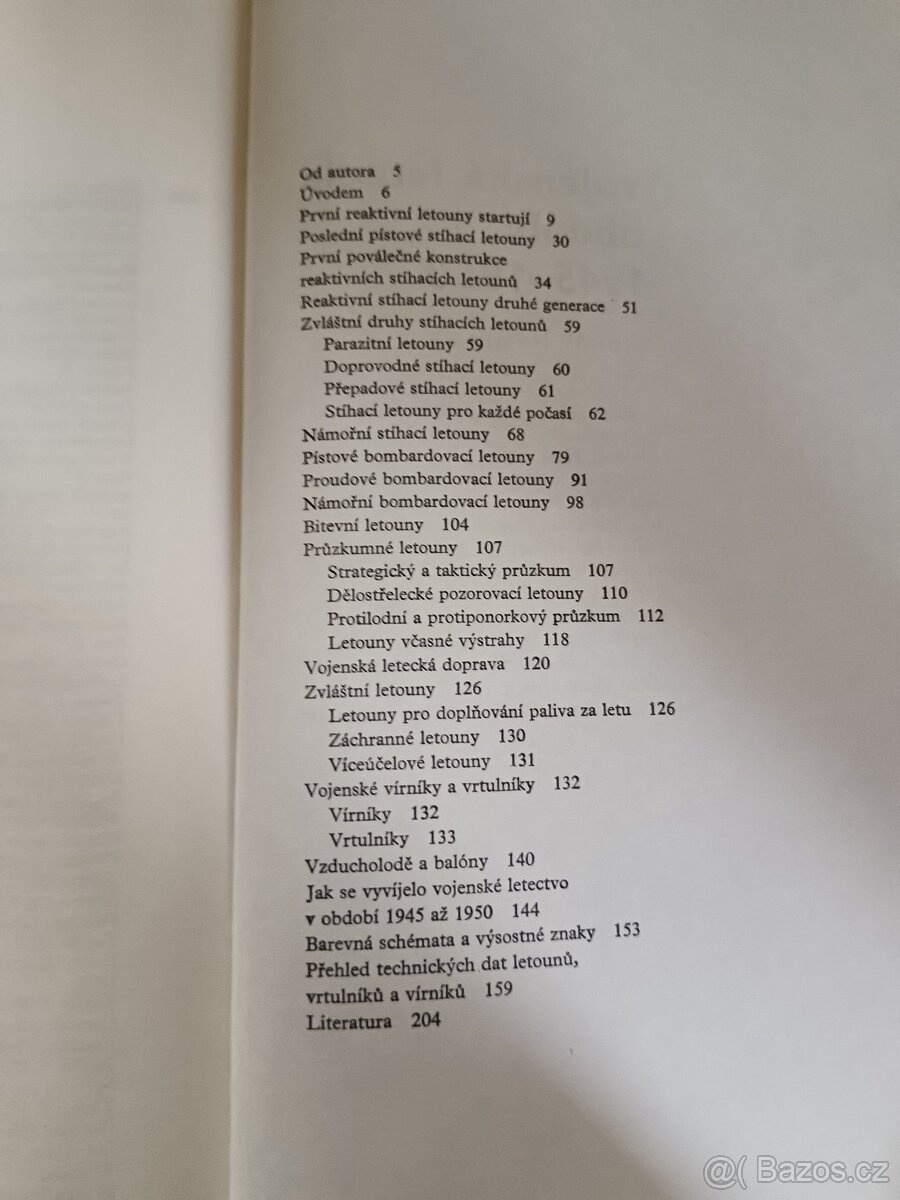 Od autora 5
Úvodem 6
První reaktivní letouny startují 9
Poslední pístové stíhací letouny 30
První poválečné konstrukce reaktivních stíhacích letounů 34
Reaktivní stíhací letouny druhé generace 51
Zvláštní druhy stíhacích letounů 59
Parazitní letouny 59
Doprovodné stíhací letouny 60
Přepadové stíhací letouny 61
Stíhací letouny pro každé počasí 62
Námořní stíhací letouny 68
Pístové bombardovací letouny 79
Proudové bombardovací letouny 91
Námořní bombardovací letouny 98
Bitevní letouny 104
Průzkumné letouny 107
Strategický a taktický průzkum 107
Dělostřelecké pozorovací letouny 110
Protilodní a protiponorkový průzkum 112
Letouny včasné výstrahy 118
Vojenská letecká doprava 120
Zvláštní letouny 126
Letouny pro doplňování paliva za letu 126
Záchranné letouny 130
Víceúčelové letouny 131
Vojenské vírníky a vrtulníky 132
Vírníky 132
Vrtulníky 133
Vzducholodě a balóny 140
Jak se vyvíjelo vojenské letectvo v období 1945 až 1950 144
Barevná schémata a výsostné znaky 153
Přehled technických dat letounů, vrtulníků a vírníků 159
Literatura 204

@( Bazos.cz